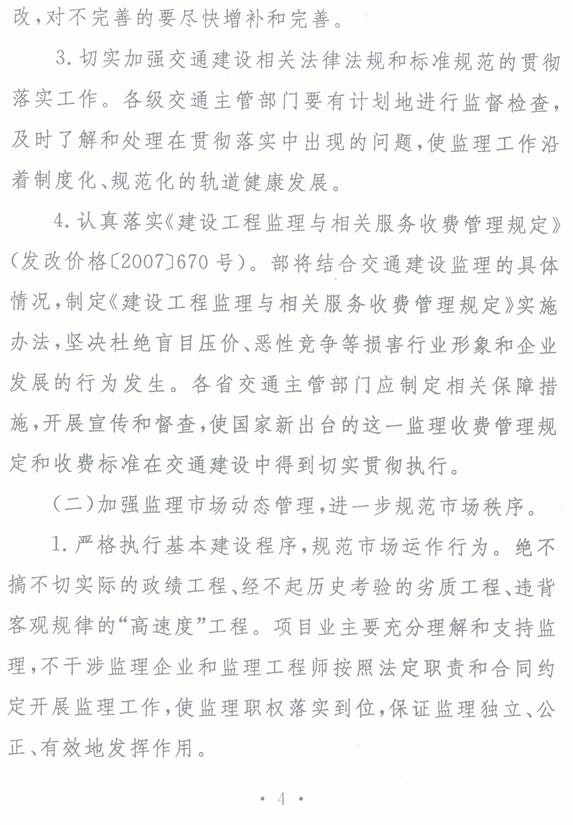 改，对不完善的要尽快增补和完善。

3.切实加强交通建设相关法律法规和标准规范的贯彻落实工作。各级交通主管部门要有计划地进行监督检查，及时了解和处理在贯彻落实中出现的问题，使监理工作沿着制度化、规范化的轨道健康发展。

4.认真落实《建设工程监理与相关服务收费管理规定》（发改价格〔2007〕670号）。部将结合交通建设监理的具体情况，制定《建设工程监理与相关服务收费管理规定》实施办法，坚决杜绝盲目压价、恶性竞争等损害行业形象和企业发展的行为发生。各省交通主管部门应制定相关保障措施，开展宣传和督查，使国家新出台的这一监理收费管理规定和收费标准在交通建设中得到切实贯彻执行。

（二）加强监理市场动态管理，进一步规范市场秩序。

1.严格执行基本建设程序，规范市场运作行为。绝不搞不切实际的政绩工程、经不起历史考验的劣质工程、违背客观规律的“高速度”工程。项目业主要充分理解和支持监理，不干涉监理企业和监理工程师按照法定职责和合同约定开展监理工作，使监理职权落实到位，保证监理独立、公正、有效地发挥作用。

· 4 ·